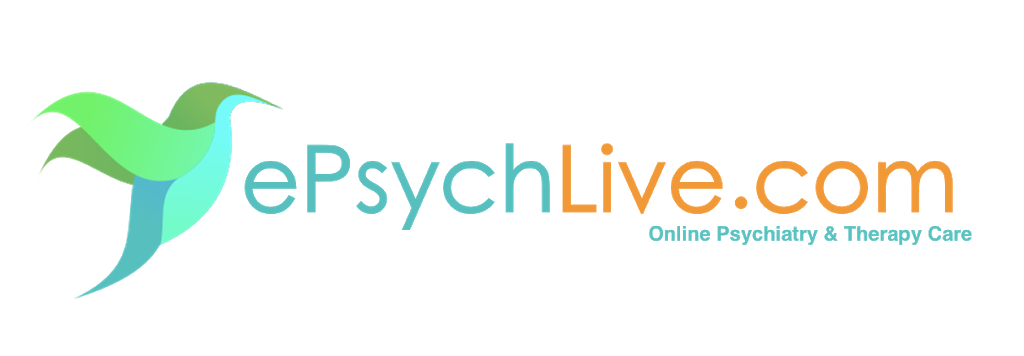 ePsychLive.com
Online Psychiatry & Therapy Care